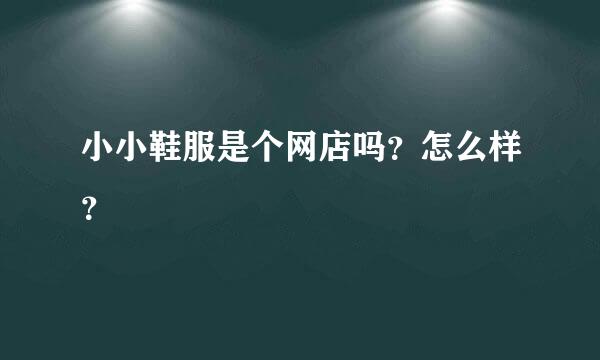 小小鞋服是个网店吗？怎么样？